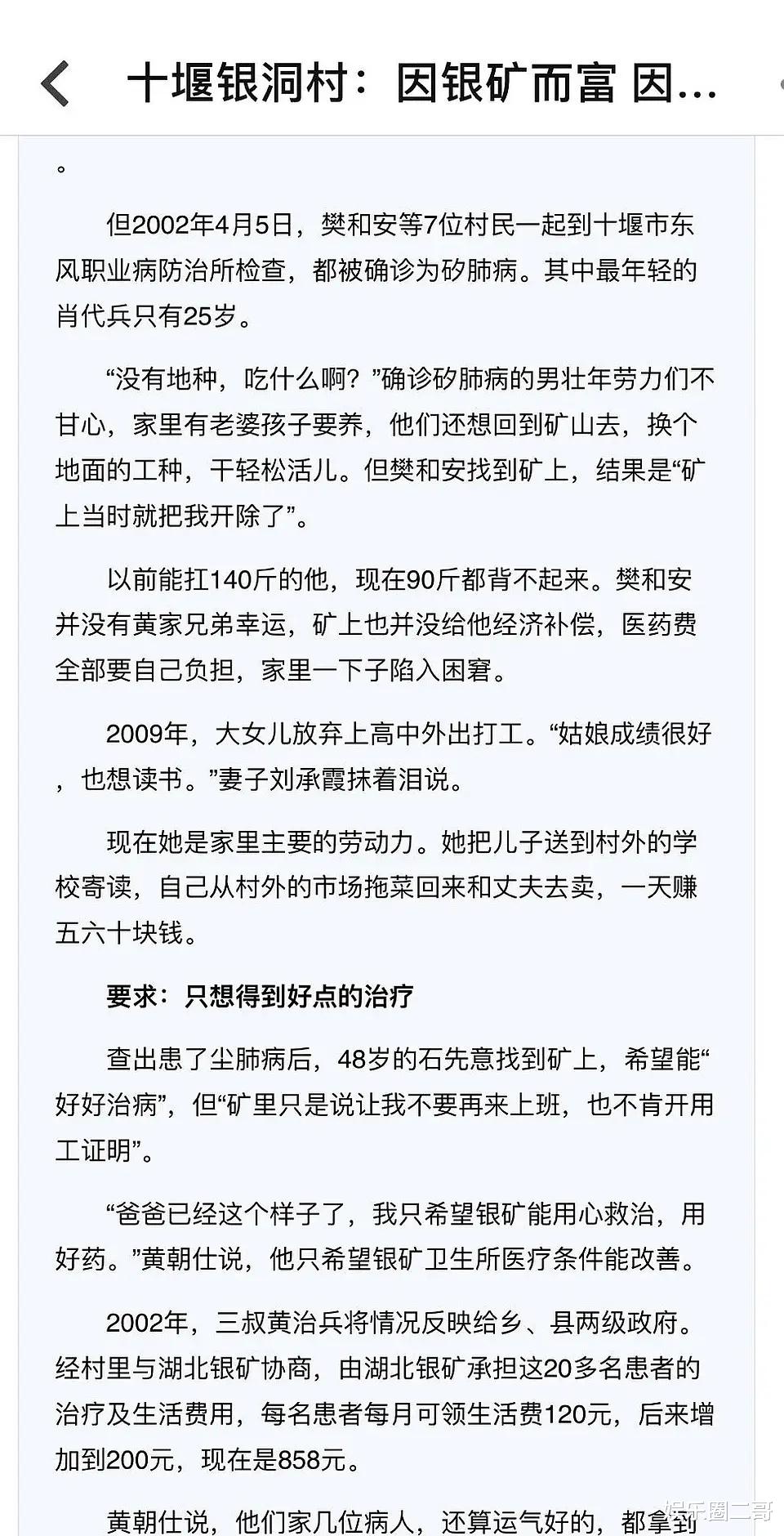 十堰银洞村：因银矿而富 因...

。

但2002年4月5日，樊和安等7位村民一起到十堰市东风职业病防治所检查，都被确诊为矽肺病。其中最年轻的肖代兵只有25岁。

“没有地种，吃什么啊？”确诊矽肺病的男壮年劳力们不甘心，家里有老婆孩子要养，他们还想回到矿山去，换个地面的工种，干轻松活儿。但樊和安找到矿上，结果是“矿上当时就把我开除了”。

以前能扛140斤的他，现在90斤都背不起来。樊和安并没有黄家兄弟幸运，矿上也并没给他经济补偿，医药费全部要自己负担，家里一下子陷入困窘。

2009年，大女儿放弃上高中外出打工。“姑娘成绩很好，也想读书。”妻子刘承霞抹着泪说。

现在她是家里主要的劳动力。她把儿子送到村外的学校寄读，自己从村外的市场拖菜回来和丈夫去卖，一天赚五六十块钱。

要求：只想得到好点的治疗

查出患了尘肺病后，48岁的石先意找到矿上，希望能“好好治病”，但“矿里只是说让我不要再来上班，也不肯开用工证明”。

“爸爸已经这个样子了，我只希望银矿能用心救治，用好药。”黄朝仕说，他只希望银矿卫生所医疗条件能改善。

2002年，三叔黄治兵将情况反映给乡、县两级政府。经村里与湖北银矿协商，由湖北银矿承担这20多名患者的治疗及生活费用，每名患者每月可领生活费120元，后来增加到200元，现在是858元。

黄朝仕说，他们家几位病人，还算运气好的，都拿到

娱乐圈二哥